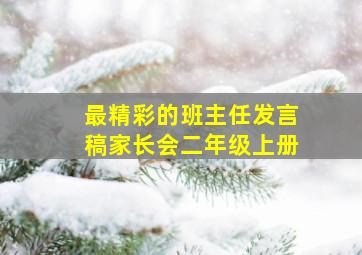 最精彩的班主任发言稿家长会二年级上册